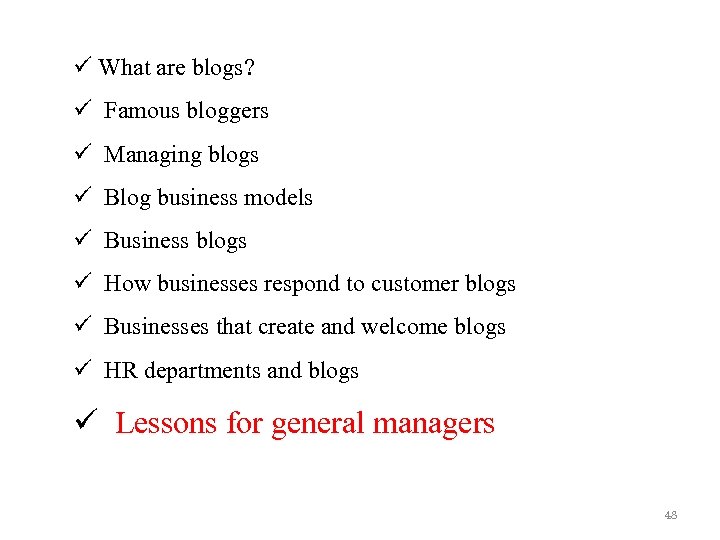 ✓ What are blogs?
✓ Famous bloggers
✓ Managing blogs
✓ Blog business models
✓ Business blogs
✓ How businesses respond to customer blogs
✓ Businesses that create and welcome blogs
✓ HR departments and blogs
✓ Lessons for general managers

43